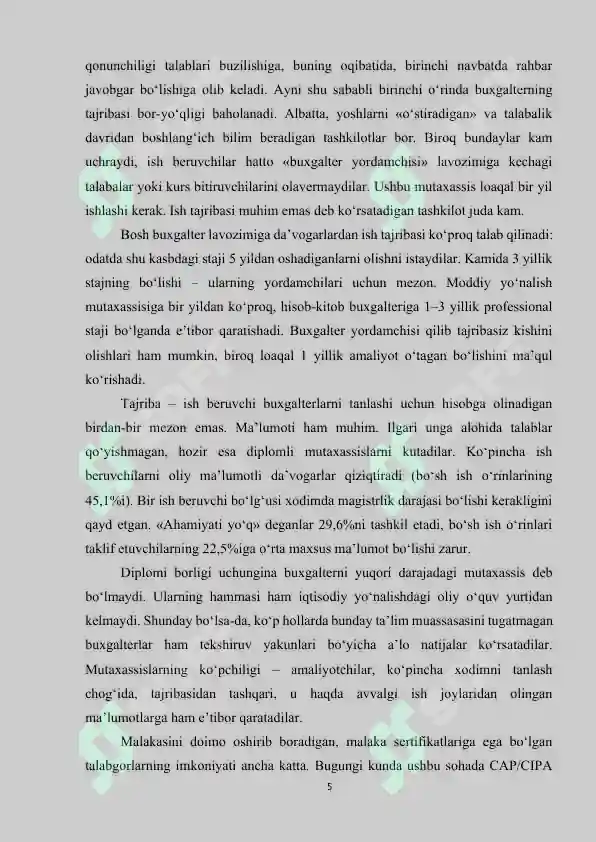 qonunchiligi talablari buzilishiga, buning oqibatida, birinchi navbatda rahbar javobgar bo‘lishiga olib keladi. Ayni shu sababli birinchi o‘rinda buxgalterning tajribasi bor-yo‘qligi baholanadi. Albatta, yoshlarni «o‘stiradigan» va talabalik davridan boshlang‘ich bilim beradigan tashkilotlar bor. Biroq bundaylar kam uchraydi, ish beruvchilar hatto «buxgalter yordamchisi» lavozimiga kechagi talabalar yoki kurs bitiruvchilarini olavermaydilar. Ushbu mutaxassis loaqal bir yil ishlashi kerak. Ish tajribasi muhim emas deb ko‘rsatadigan tashkilot juda kam.

Bosh buxgalter lavozimiga da’vogarlardan ish tajribasi ko‘proq talab qilinadi: odatda shu kasbdagi staji 5 yildan oshadiganlarni olishni istaydilar. Kamida 3 yillik stajning bo‘lishi – ularning yordamchilari uchun mezon. Moddiy yo‘nalish mutaxassisiga bir yildan ko‘proq, hisob-kitob buxgalteriga 1–3 yillik professional staji bo‘lganda e’tibor qaratishadi. Buxgalter yordamchisi qilib tajribasiz kishini olishlari ham mumkin, biroq loaqal 1 yillik amaliyot o‘tagan bo‘lishini ma’qul ko‘rishadi.

Tajriba – ish beruvchi buxgalterlarni tanlashi uchun hisobga olinadigan birdan-bir mezon emas. Ma’lumoti ham muhim. Ilgari unga alohida talablar qo‘yishmagan, hozir esa diplomli mutaxassislarni kutadilar. Ko‘pincha ish beruvchilarni oliy ma’lumotli da’vogarlar qiziqtiradi (bo‘sh ish o‘rinlarining 45,1%i). Bir ish beruvchi bo‘lg‘usi xodimda magistrlik darajasi bo‘lishi kerakligini qayd etgan. «Ahamiyati yo‘q» deganlar 29,6%ni tashkil etadi, bo‘sh ish o‘rinlari taklif etuvchilarning 22,5%iga o‘rta maxsus ma’lumot bo‘lishi zarur.

Diplomi borligi uchungina buxgalterni yuqori darajadagi mutaxassis deb bo‘lmaydi. Ularning hammasi ham iqtisodiy yo‘nalishdagi oliy o‘quv yurtidan kelmaydi. Shunday bo‘lsa-da, ko‘p hollarda bunday ta’lim muassasasini tugatmagan buxgalterlar ham tekshiruv yakunlari bo‘yicha a’lo natijalar ko‘rsatadilar. Mutaxassislarning ko‘pchiligi – amaliyotchilar, ko‘pincha xodimni tanlash chog‘ida, tajribasidan tashqari, u haqda avvalgi ish joylaridan olingan ma’lumotlarga ham e’tibor qaratadilar.

Malakasini doimo oshirib boradigan, malaka sertifikatlariga ega bo‘lgan talabgorlarning imkoniyati ancha katta. Bugungi kunda ushbu sohada CAP/CIPA

5